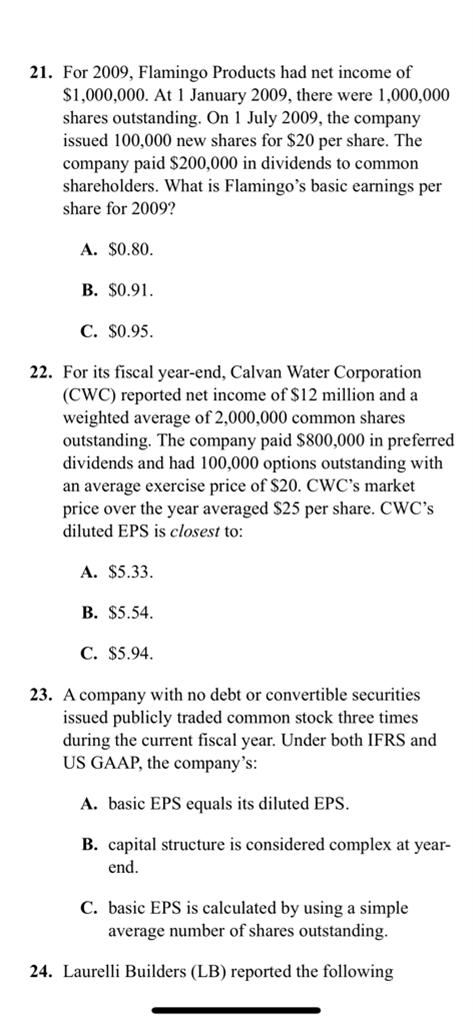 21. For 2009, Flamingo Products had net income of \$1,000,000. At 1 January 2009, there were 1,000,000 shares outstanding. On 1 July 2009, the company issued 100,000 new shares for \$20 per share. The company paid \$200,000 in dividends to common shareholders. What is Flamingo's basic earnings per share for 2009?

A. \$0.80.

B. \$0.91.

C. \$0.95.

22. For its fiscal year-end, Calvan Water Corporation (CWC) reported net income of \$12 million and a weighted average of 2,000,000 common shares outstanding. The company paid \$800,000 in preferred dividends and had 100,000 options outstanding with an average exercise price of \$20. CWC's market price over the year averaged \$25 per share. CWC's diluted EPS is closest to:

A. \$5.33.

B. \$5.54.

C. \$5.94.

23. A company with no debt or convertible securities issued publicly traded common stock three times during the current fiscal year. Under both IFRS and US GAAP, the company's:

A. basic EPS equals its diluted EPS.

B. capital structure is considered complex at year-end.

C. basic EPS is calculated by using a simple average number of shares outstanding.

24. Laurelli Builders (LB) reported the following